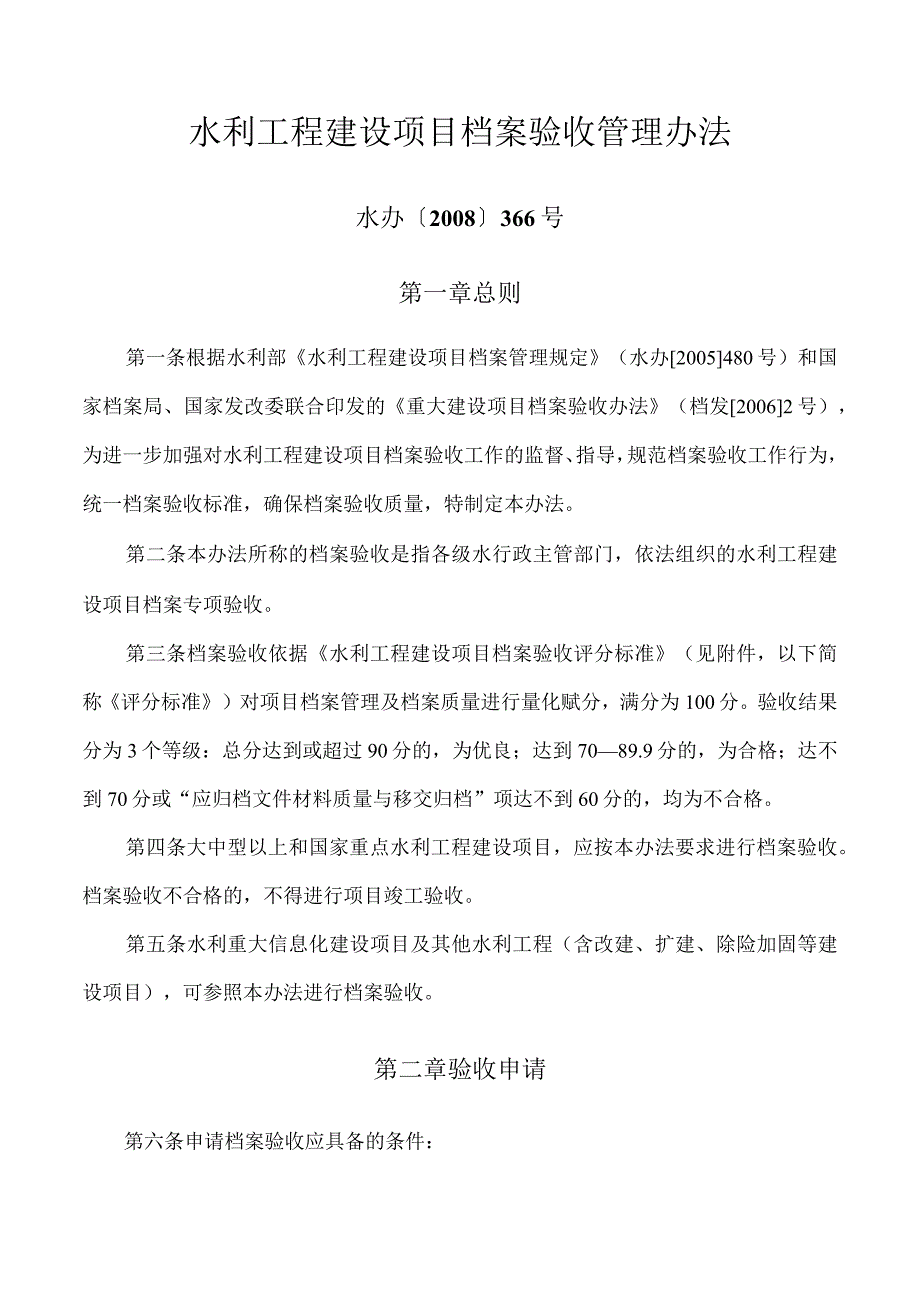 水利工程建设项目档案验收管理办法

水办〔2008〕366号

第一章总则

第一条根据水利部《水利工程建设项目档案管理规定》（水办[2005]480号）和国家档案局、国家发改委联合印发的《重大建设项目档案验收办法》（档发[2006]2号），为进一步加强对水利工程建设项目档案验收工作的监督、指导，规范档案验收工作行为，统一档案验收标准，确保档案验收质量，特制定本办法。

第二条本办法所称的档案验收是指各级水行政主管部门，依法组织的水利工程建设项目档案专项验收。

第三条档案验收依据《水利工程建设项目档案验收评分标准》（见附件，以下简称《评分标准》）对项目档案管理及档案质量进行量化赋分，满分为100分。验收结果分为3个等级：总分达到或超过90分的，为优良；达到70—89.9分的，为合格；达不到70分或“应归档文件材料质量与移交归档”项达不到60分的，均为不合格。

第四条大中型以上和国家重点水利工程建设项目，应按本办法要求进行档案验收。档案验收不合格的，不得进行项目竣工验收。

第五条水利重大信息化建设项目及其他水利工程（含改建、扩建、除险加固等建设项目），可参照本办法进行档案验收。

第二章验收申请

第六条申请档案验收应具备的条件：